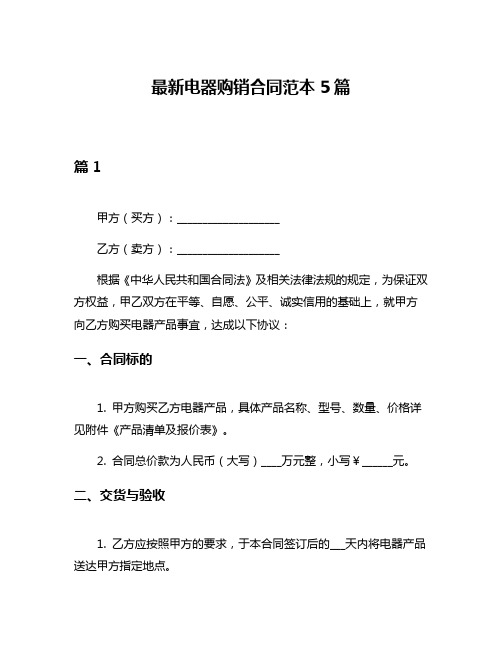 最新电器购销合同范本 5 篇

篇 1

甲方（买方）：____________________

乙方（卖方）：____________________

根据《中华人民共和国合同法》及相关法律法规的规定，为保证双方权益，甲乙双方在平等、自愿、公平、诚实信用的基础上，就甲方向乙方购买电器产品事宜，达成以下协议：

一、合同标的

1. 甲方购买乙方电器产品，具体产品名称、型号、数量、价格详见附件《产品清单及报价表》。

2. 合同总价款为人民币（大写）____万元整，小写￥______元。

二、交货与验收

1. 乙方应按照甲方的要求，于本合同签订后的___天内将电器产品送达甲方指定地点。